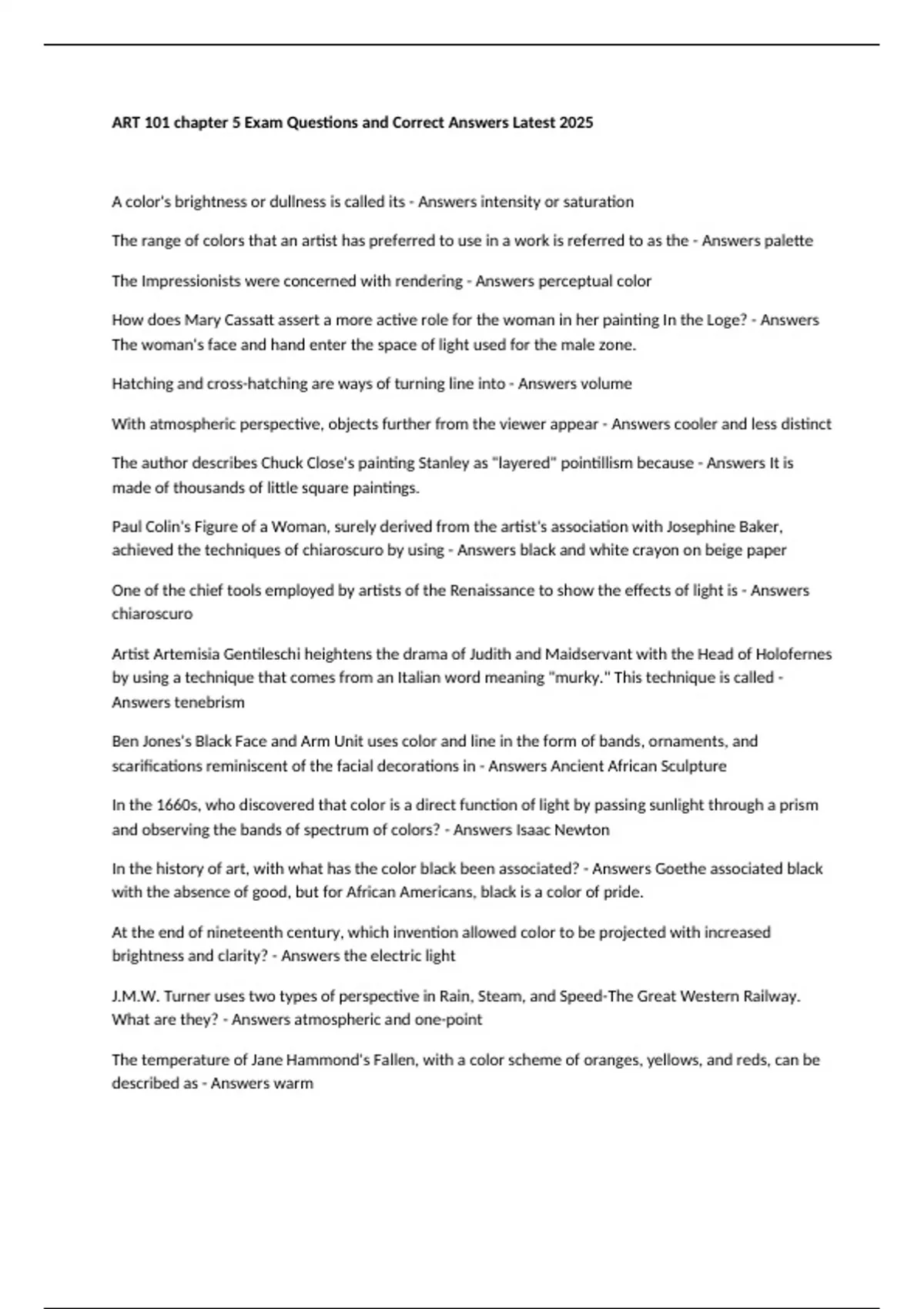 ART 101 chapter 5 Exam Questions and Correct Answers Latest 2025

A color's brightness or dullness is called its - Answers intensity or saturation

The range of colors that an artist has preferred to use in a work is referred to as the - Answers palette

The Impressionists were concerned with rendering - Answers perceptual color

How does Mary Cassatt assert a more active role for the woman in her painting In the Loge? - Answers The woman's face and hand enter the space of light used for the male zone.

Hatching and cross-hatching are ways of turning line into - Answers volume

With atmospheric perspective, objects further from the viewer appear - Answers cooler and less distinct

The author describes Chuck Close's painting Stanley as "layered" pointillism because - Answers It is made of thousands of little square paintings.

Paul Colin's Figure of a Woman, surely derived from the artist's association with Josephine Baker, achieved the techniques of chiaroscuro by using - Answers black and white crayon on beige paper

One of the chief tools employed by artists of the Renaissance to show the effects of light is - Answers chiaroscuro

Artist Artemisia Gentileschi heightens the drama of Judith and Maidservant with the Head of Holofernes by using a technique that comes from an Italian word meaning "murky." This technique is called - Answers tenebrism

Ben Jones's Black Face and Arm Unit uses color and line in the form of bands, ornaments, and scarifications reminiscent of the facial decorations in - Answers Ancient African Sculpture

In the 1660s, who discovered that color is a direct function of light by passing sunlight through a prism and observing the bands of spectrum of colors? - Answers Isaac Newton

In the history of art, with what has the color black been associated? - Answers Goethe associated black with the absence of good, but for African Americans, black is a color of pride.

At the end of nineteenth century, which invention allowed color to be projected with increased brightness and clarity? - Answers the electric light

J.M.W. Turner uses two types of perspective in Rain, Steam, and Speed-The Great Western Railway. What are they? - Answers atmospheric and one-point

The temperature of Jane Hammond's Fallen, with a color scheme of oranges, yellows, and reds, can be described as - Answers warm